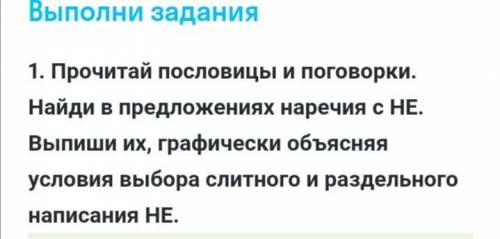 Выполни задания

1. Прочитай пословицы и поговорки. Найди в предложениях наречия с НЕ. Выпиши их, графически объясняя условия выбора слитного и раздельного написания НЕ.